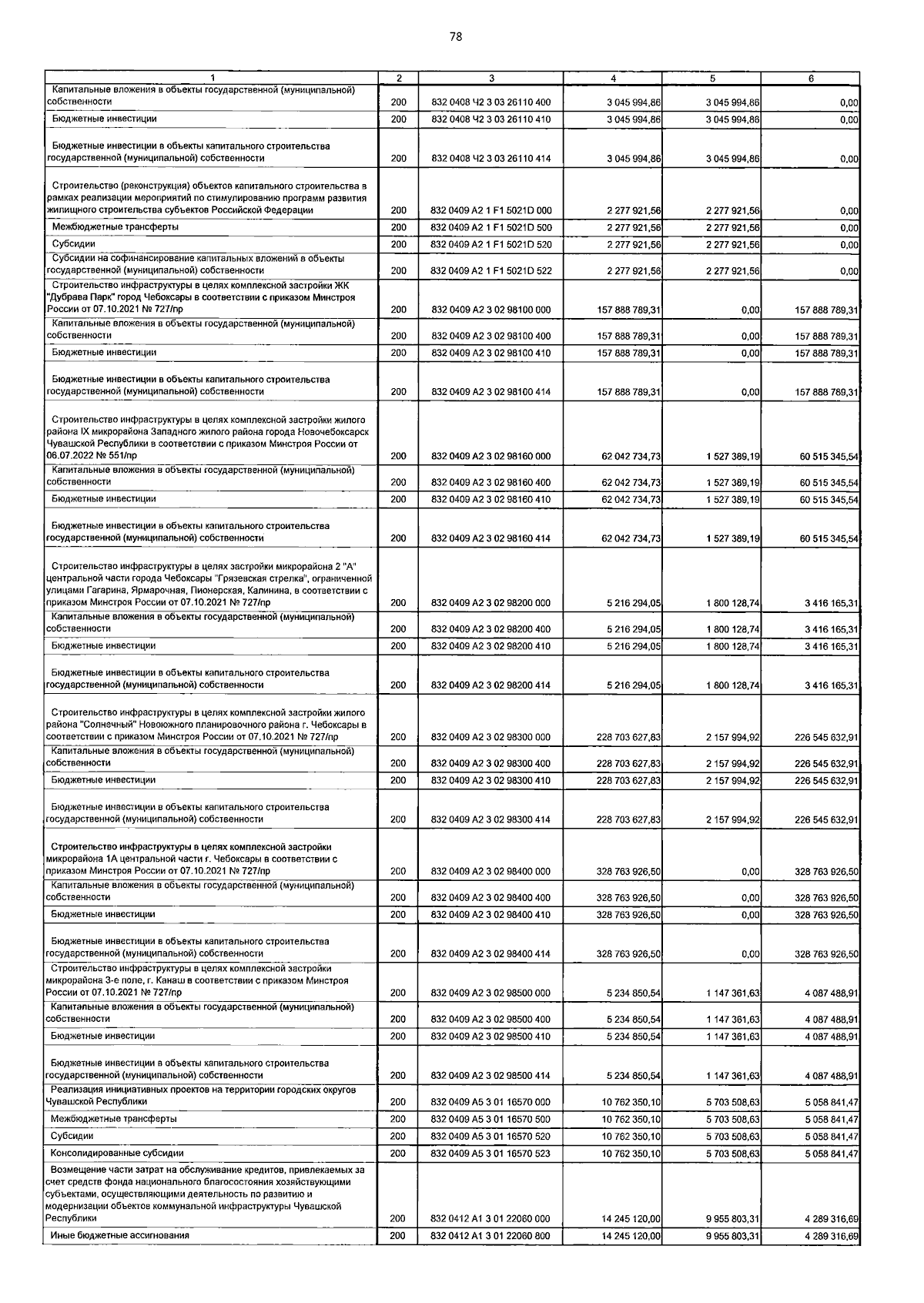 78

| 1 | 2 | 3 | 4 | 5 | 6 |
|---|---|---|---|---|---|
| Капитальные вложения в объекты государственной (муниципальной) собственности | 200 | 832 0408 Ч2 3 03 26110 400 | 3 045 994,86 | 3 045 994,86 | 0,00 |
| Бюджетные инвестиции | 200 | 832 0408 Ч2 3 03 26110 410 | 3 045 994,86 | 3 045 994,86 | 0,00 |
| Бюджетные инвестиции в объекты капитального строительства государственной (муниципальной) собственности | 200 | 832 0408 Ч2 3 03 26110 414 | 3 045 994,86 | 3 045 994,86 | 0,00 |
| Строительство (реконструкция) объектов капитального строительства в рамках реализации мероприятий по стимулированию программ развития жилищного строительства субъектов Российской Федерации | 200 | 832 0409 A2 1 F1 5021D 000 | 2 277 921,56 | 2 277 921,56 | 0,00 |
| Межбюджетные трансферты | 200 | 832 0409 A2 1 F1 5021D 500 | 2 277 921,56 | 2 277 921,56 | 0,00 |
| Субсидии | 200 | 832 0409 A2 1 F1 5021D 520 | 2 277 921,56 | 2 277 921,56 | 0,00 |
| Субсидии на софинансирование капитальных вложений в объекты государственной (муниципальной) собственности | 200 | 832 0409 A2 1 F1 5021D 522 | 2 277 921,56 | 2 277 921,56 | 0,00 |
| Строительство инфраструктуры в целях комплексной застройки ЖК "Дубрава Парк" город Чебоксары в соответствии с приказом Минстроя России от 07.10.2021 № 727/пр | 200 | 832 0409 A2 3 02 98100 000 | 157 888 789,31 | 0,00 | 157 888 789,31 |
| Капитальные вложения в объекты государственной (муниципальной) собственности | 200 | 832 0409 A2 3 02 98100 400 | 157 888 789,31 | 0,00 | 157 888 789,31 |
| Бюджетные инвестиции | 200 | 832 0409 A2 3 02 98100 410 | 157 888 789,31 | 0,00 | 157 888 789,31 |
| Бюджетные инвестиции в объекты капитального строительства государственной (муниципальной) собственности | 200 | 832 0409 A2 3 02 98100 414 | 157 888 789,31 | 0,00 | 157 888 789,31 |
| Строительство инфраструктуры в целях комплексной застройки жилого района IX микрорайона Западного жилого района города Новочебоксарск Чувашской Республики в соответствии с приказом Минстроя России от 06.07.2022 № 551/пр | 200 | 832 0409 A2 3 02 98160 000 | 62 042 734,73 | 1 527 389,19 | 60 515 345,54 |
| Капитальные вложения в объекты государственной (муниципальной) собственности | 200 | 832 0409 A2 3 02 98160 400 | 62 042 734,73 | 1 527 389,19 | 60 515 345,54 |
| Бюджетные инвестиции | 200 | 832 0409 A2 3 02 98160 410 | 62 042 734,73 | 1 527 389,19 | 60 515 345,54 |
| Бюджетные инвестиции в объекты капитального строительства государственной (муниципальной) собственности | 200 | 832 0409 A2 3 02 98160 414 | 62 042 734,73 | 1 527 389,19 | 60 515 345,54 |
| Строительство инфраструктуры в целях застройки микрорайона 2 "А" центральной части города Чебоксары "Грязевская стрелка", ограниченной улицами Гагарина, Ярмарочная, Пионерская, Калинина, в соответствии с приказом Минстроя России от 07.10.2021 № 727/пр | 200 | 832 0409 A2 3 02 98200 000 | 5 216 294,05 | 1 800 128,74 | 3 416 165,31 |
| Капитальные вложения в объекты государственной (муниципальной) собственности | 200 | 832 0409 A2 3 02 98200 400 | 5 216 294,05 | 1 800 128,74 | 3 416 165,31 |
| Бюджетные инвестиции | 200 | 832 0409 A2 3 02 98200 410 | 5 216 294,05 | 1 800 128,74 | 3 416 165,31 |
| Бюджетные инвестиции в объекты капитального строительства государственной (муниципальной) собственности | 200 | 832 0409 A2 3 02 98200 414 | 5 216 294,05 | 1 800 128,74 | 3 416 165,31 |
| Строительство инфраструктуры в целях комплексной застройки жилого района "Солнечный" Новоюжного планировочного района г. Чебоксары в соответствии с приказом Минстроя России от 07.10.2021 № 727/пр | 200 | 832 0409 A2 3 02 98300 000 | 228 703 627,83 | 2 157 994,92 | 226 545 632,91 |
| Капитальные вложения в объекты государственной (муниципальной) собственности | 200 | 832 0409 A2 3 02 98300 400 | 228 703 627,83 | 2 157 994,92 | 226 545 632,91 |
| Бюджетные инвестиции | 200 | 832 0409 A2 3 02 98300 410 | 228 703 627,83 | 2 157 994,92 | 226 545 632,91 |
| Бюджетные инвестиции в объекты капитального строительства государственной (муниципальной) собственности | 200 | 832 0409 A2 3 02 98300 414 | 228 703 627,83 | 2 157 994,92 | 226 545 632,91 |
| Строительство инфраструктуры в целях комплексной застройки микрорайона 1А центральной части г. Чебоксары в соответствии с приказом Минстроя России от 07.10.2021 № 727/пр | 200 | 832 0409 A2 3 02 98400 000 | 328 763 926,50 | 0,00 | 328 763 926,50 |
| Капитальные вложения в объекты государственной (муниципальной) собственности | 200 | 832 0409 A2 3 02 98400 400 | 328 763 926,50 | 0,00 | 328 763 926,50 |
| Бюджетные инвестиции | 200 | 832 0409 A2 3 02 98400 410 | 328 763 926,50 | 0,00 | 328 763 926,50 |
| Бюджетные инвестиции в объекты капитального строительства государственной (муниципальной) собственности | 200 | 832 0409 A2 3 02 98400 414 | 328 763 926,50 | 0,00 | 328 763 926,50 |
| Строительство инфраструктуры в целях комплексной застройки микрорайона 3-е поле, г. Канаш в соответствии с приказом Минстроя России от 07.10.2021 № 727/пр | 200 | 832 0409 A2 3 02 98500 000 | 5 234 850,54 | 1 147 361,63 | 4 087 488,91 |
| Капитальные вложения в объекты государственной (муниципальной) собственности | 200 | 832 0409 A2 3 02 98500 400 | 5 234 850,54 | 1 147 361,63 | 4 087 488,91 |
| Бюджетные инвестиции | 200 | 832 0409 A2 3 02 98500 410 | 5 234 850,54 | 1 147 361,63 | 4 087 488,91 |
| Бюджетные инвестиции в объекты капитального строительства государственной (муниципальной) собственности | 200 | 832 0409 A2 3 02 98500 414 | 5 234 850,54 | 1 147 361,63 | 4 087 488,91 |
| Реализация инициативных проектов на территории городских округов Чувашской Республики | 200 | 832 0409 A5 3 01 16570 000 | 10 762 350,10 | 5 703 508,63 | 5 058 841,47 |
| Межбюджетные трансферты | 200 | 832 0409 A5 3 01 16570 500 | 10 762 350,10 | 5 703 508,63 | 5 058 841,47 |
| Субсидии | 200 | 832 0409 A5 3 01 16570 520 | 10 762 350,10 | 5 703 508,63 | 5 058 841,47 |
| Консолидированные субсидии | 200 | 832 0409 A5 3 01 16570 523 | 10 762 350,10 | 5 703 508,63 | 5 058 841,47 |
| Возмещение части затрат на обслуживание кредитов, привлекаемых за счет средств фонда национального благосостояния хозяйствующими субъектами, осуществляющими деятельность по развитию и модернизации объектов коммунальной инфраструктуры Чувашской Республики | 200 | 832 0412 A1 3 01 22060 000 | 14 245 120,00 | 9 955 803,31 | 4 289 316,69 |
| Иные бюджетные ассигнования | 200 | 832 0412 A1 3 01 22060 800 | 14 245 120,00 | 9 955 803,31 | 4 289 316,69 |